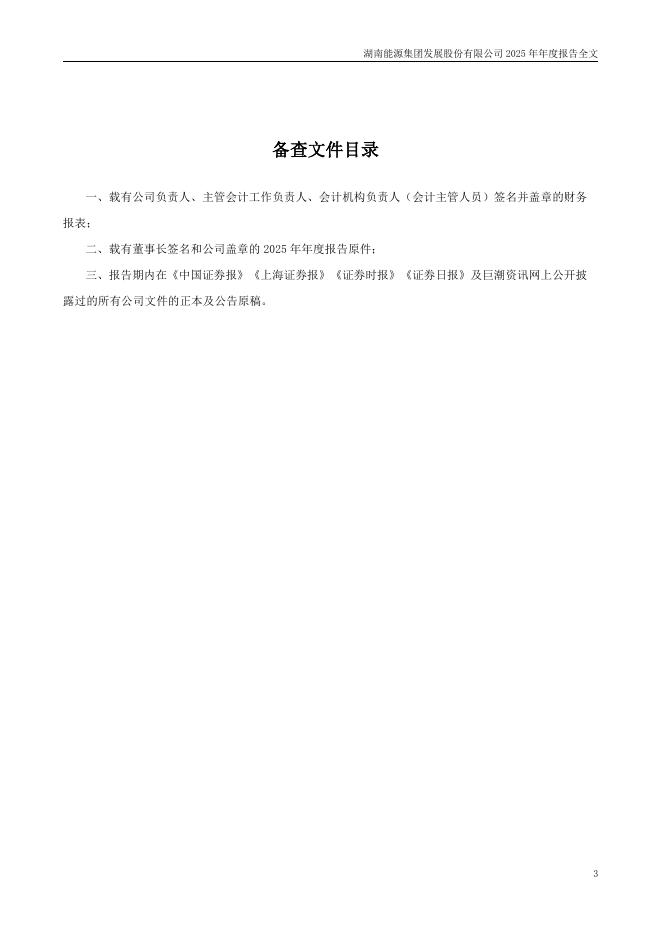 湖南能源集团发展股份有限公司 2025 年年度报告全文

备查文件目录

一、载有公司负责人、主管会计工作负责人、会计机构负责人（会计主管人员）签名并盖章的财务报表；

二、载有董事长签名和公司盖章的 2025 年年度报告原件；

三、报告期内在《中国证券报》《上海证券报》《证券时报》《证券日报》及巨潮资讯网上公开披露过的所有公司文件的正本及公告原稿。

3